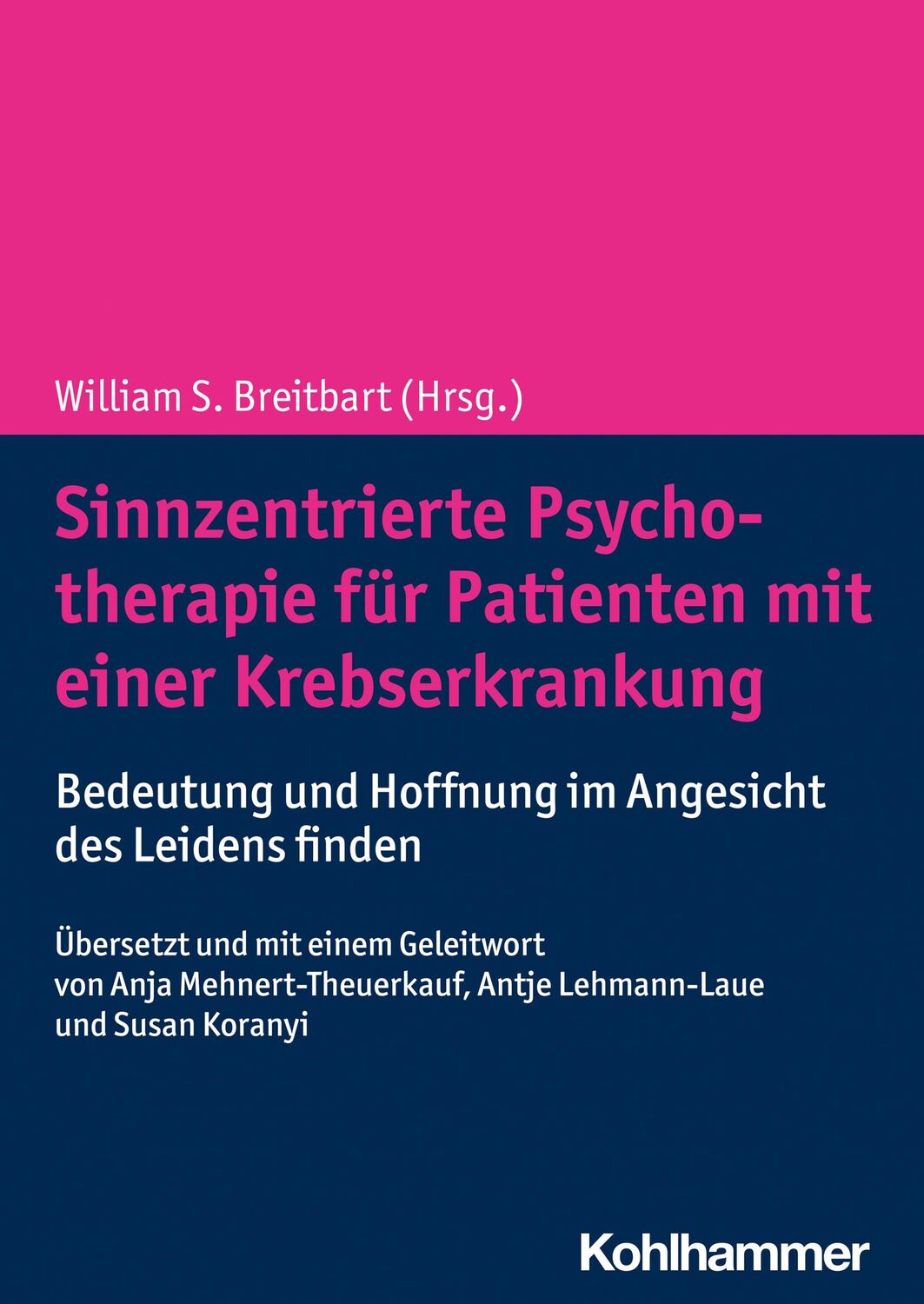 William S. Breitbart (Hrsg.)

Sinnzentrierte Psychotherapie für Patienten mit einer Krebserkrankung

Bedeutung und Hoffnung im Angesicht des Leidens finden

Übersetzt und mit einem Geleitwort von Anja Mehnert-Theuerkauf, Antje Lehmann-Laue und Susan Koranyi

Kohlhammer